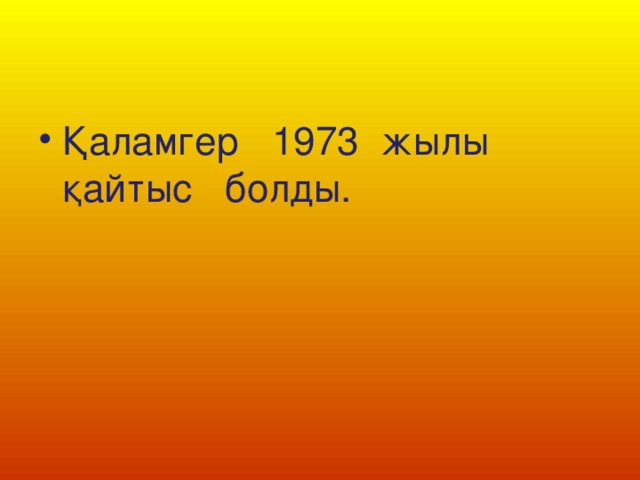 • Қаламгер 1973 жылы қайтыс болды.